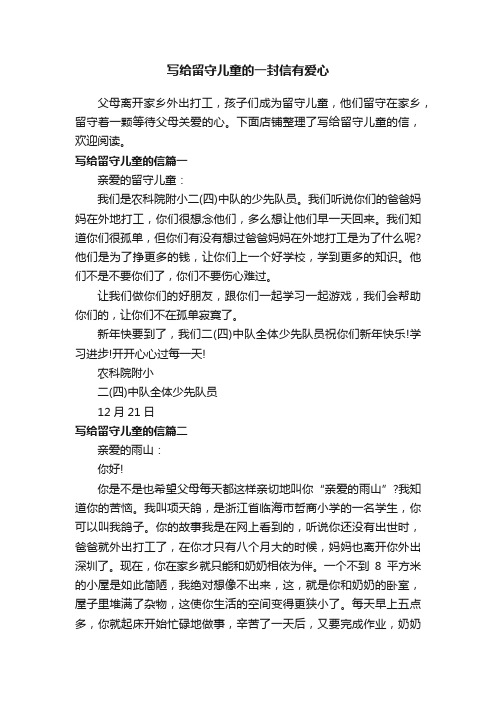 写给留守儿童的一封信有爱心

父母离开家乡外出打工，孩子们成为留守儿童，他们留守在家乡，留守着一颗等待父母关爱的心。下面店铺整理了写给留守儿童的信，欢迎阅读。

写给留守儿童的信篇一

亲爱的留守儿童：

我们是农科院附小二(四)中队的少先队员。我们听说你们的爸爸妈妈在外地打工，你们很想念他们，多么想让他们早一天回来。我们知道你们很孤单，但你们有没有想过爸爸妈妈在外地打工是为了什么呢?他们是为了挣更多的钱，让你们上一个好学校，学到更多的知识。他们不是不要你们了，你们不要伤心难过。

让我们做你们的好朋友，跟你们一起学习一起游戏，我们会帮助你们的，让你们不在孤单寂寞了。

新年快要到了，我们二(四)中队全体少先队员祝你们新年快乐!学习进步!开开心心过每一天!

农科院附小

二(四)中队全体少先队员

12 月 21 日

写给留守儿童的信篇二

亲爱的雨山：

你好!

你是不是也希望父母每天都这样亲切地叫你“亲爱的雨山”?我知道你的苦恼。我叫项天鸽，是浙江省临海市哲商小学的一名学生，你可以叫我鸽子。你的故事我是在网上看到的，听说你还没有出世时，爸爸就外出打工了，在你才只有八个月大的时候，妈妈也离开你外出深圳了。现在，你在家乡就只能和奶奶相依为伴。一个不到 8 平方米的小屋是如此简陋，我绝对想像不出来，这，就是你和奶奶的卧室，屋子里堆满了杂物，这使你生活的空间变得更狭小了。每天早上五点多，你就起床开始忙碌地做事，辛苦了一天后，又要完成作业，奶奶